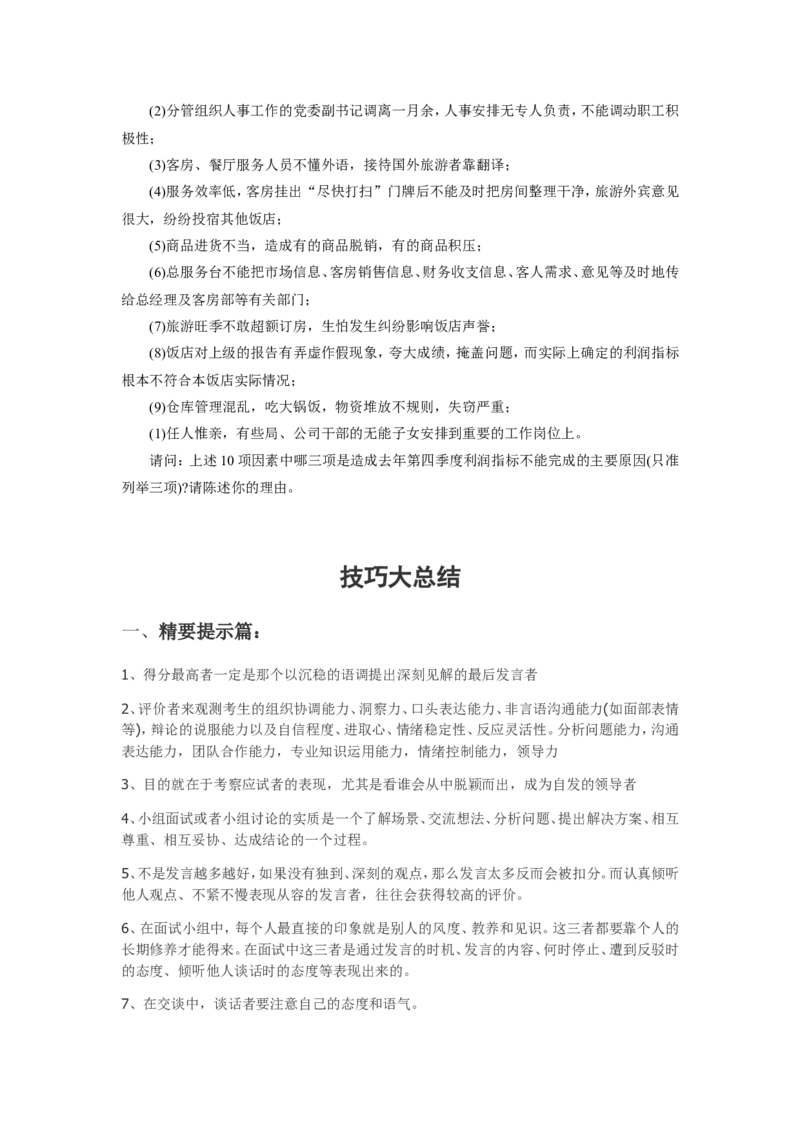 (2)分管组织人事工作的党委副书记调离一月余，人事安排无专人负责，不能调动职工积极性；

(3)客房、餐厅服务人员不懂外语，接待国外旅游者靠翻译；

(4)服务效率低，客房挂出“尽快打扫”门牌后不能及时把房间整理干净，旅游外宾意见很大，纷纷投宿其他饭店；

(5)商品进货不当，造成有的商品脱销，有的商品积压；

(6)总服务台不能把市场信息、客房销售信息、财务收支信息、客人需求、意见等及时地传给总经理及客房部等有关部门；

(7)旅游旺季不敢超额订房，生怕发生纠纷影响饭店声誉；

(8)饭店对上级的报告有弄虚作假现象，夸大成绩，掩盖问题，而实际上确定的利润指标根本不符合本饭店实际情况；

(9)仓库管理混乱，吃大锅饭，物资堆放不规则，失窃严重；

(1)任人惟亲，有些局、公司干部的无能子女安排到重要的工作岗位上。

请问：上述 10 项因素中哪三项是造成去年第四季度利润指标不能完成的主要原因(只准列举三项)?请陈述你的理由。

技巧大总结

一、精要提示篇：

1、得分最高者一定是那个以沉稳的语调提出深刻见解的最后发言者

2、评价者来观测考生的组织协调能力、洞察力、口头表达能力、非言语沟通能力(如面部表情等)，辩论的说服能力以及自信程度、进取心、情绪稳定性、反应灵活性。分析问题能力，沟通表达能力，团队合作能力，专业知识运用能力，情绪控制能力，领导力

3、目的就在于考察应试者的表现，尤其是看谁会从中脱颖而出，成为自发的领导者

4、小组面试或者小组讨论的实质是一个了解场景、交流想法、分析问题、提出解决方案、相互尊重、相互妥协、达成结论的一个过程。

5、不是发言越多越好，如果没有独到、深刻的观点，那么发言太多反而会被扣分。而认真倾听他人观点、不紧不慢表现从容的发言者，往往会获得较高的评价。

6、在面试小组中，每个人最直接的印象就是别人的风度、教养和见识。这三者都要靠个人的长期修养才能得来。在面试中这三者是通过发言的时机、发言的内容、何时停止、遭到反驳时的态度、倾听他人谈话时的态度等表现出来的。

7、在交谈中，谈话者要注意自己的态度和语气。